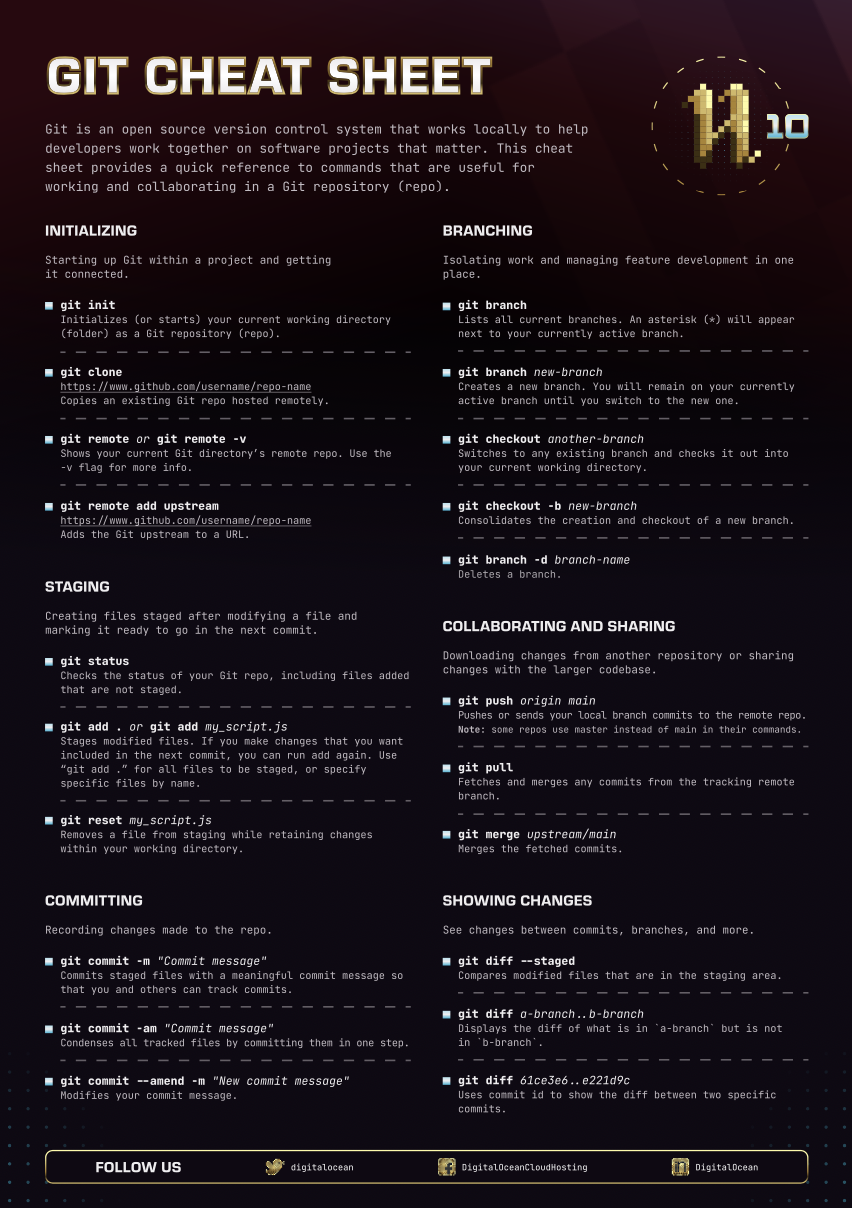 GIT CHEAT SHEET

10

Git is an open source version control system that works locally to help developers work together on software projects that matter. This cheat sheet provides a quick reference to commands that are useful for working and collaborating in a Git repository (repo).

INITIALIZING

Starting up Git within a project and getting it connected.

git init
Initializes (or starts) your current working directory (folder) as a Git repository (repo).

git clone
https://www.github.com/username/repo-name
Copies an existing Git repo hosted remotely.

git remote or git remote -v
Shows your current Git directory's remote repo. Use the -v flag for more info.

git remote add upstream
https://www.github.com/username/repo-name
Adds the Git upstream to a URL.

STAGING

Creating files staged after modifying a file and marking it ready to go in the next commit.

git status
Checks the status of your Git repo, including files added that are not staged.

git add . or git add my_script.js
Stages modified files. If you make changes that you want included in the next commit, you can run add again. Use "git add ." for all files to be staged, or specify specific files by name.

git reset my_script.js
Removes a file from staging while retaining changes within your working directory.

COMMITTING

Recording changes made to the repo.

git commit -m "Commit message"
Commits staged files with a meaningful commit message so that you and others can track commits.

git commit -am "Commit message"
Condenses all tracked files by committing them in one step.

git commit --amend -m "New commit message"
Modifies your commit message.

BRANCHING

Isolating work and managing feature development in one place.

git branch
Lists all current branches. An asterisk (*) will appear next to your currently active branch.

git branch new-branch
Creates a new branch. You will remain on your currently active branch until you switch to the new one.

git checkout another-branch
Switches to any existing branch and checks it out into your current working directory.

git checkout -b new-branch
Consolidates the creation and checkout of a new branch.

git branch -d branch-name
Deletes a branch.

COLLABORATING AND SHARING

Downloading changes from another repository or sharing changes with the larger codebase.

git push origin main
Pushes or sends your local branch commits to the remote repo.
Note: some repos use master instead of main in their commands.

git pull
Fetches and merges any commits from the tracking remote branch.

git merge upstream/main
Merges the fetched commits.

SHOWING CHANGES

See changes between commits, branches, and more.

git diff --staged
Compares modified files that are in the staging area.

git diff a-branch..b-branch
Displays the diff of what is in `a-branch` but is not in `b-branch`.

git diff 61ce3e6..e221d9c
Uses commit id to show the diff between two specific commits.

FOLLOW US digitalocean DigitalOceanCloudHosting DigitalOcean